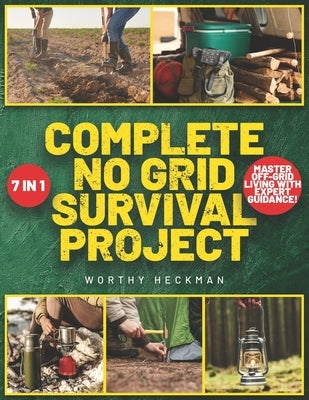 7 IN 1

COMPLETE NO GRID SURVIVAL PROJECT

MASTER OFF-GRID LIVING WITH EXPERT GUIDANCE!

WORTHY HECKMAN